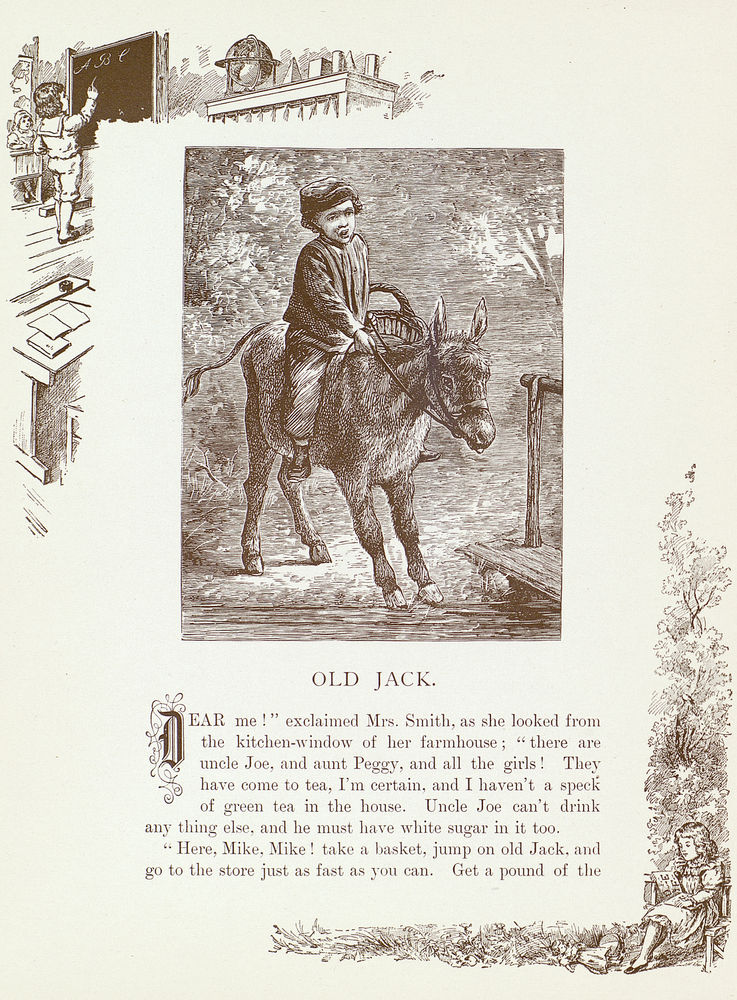 A B C

OLD JACK.

DEAR me!" exclaimed Mrs. Smith, as she looked from the kitchen-window of her farmhouse; "there are uncle Joe, and aunt Peggy, and all the girls! They have come to tea, I'm certain, and I haven't a speck of green tea in the house. Uncle Joe can't drink any thing else, and he must have white sugar in it too.

"Here, Mike, Mike! take a basket, jump on old Jack, and go to the store just as fast as you can. Get a pound of the